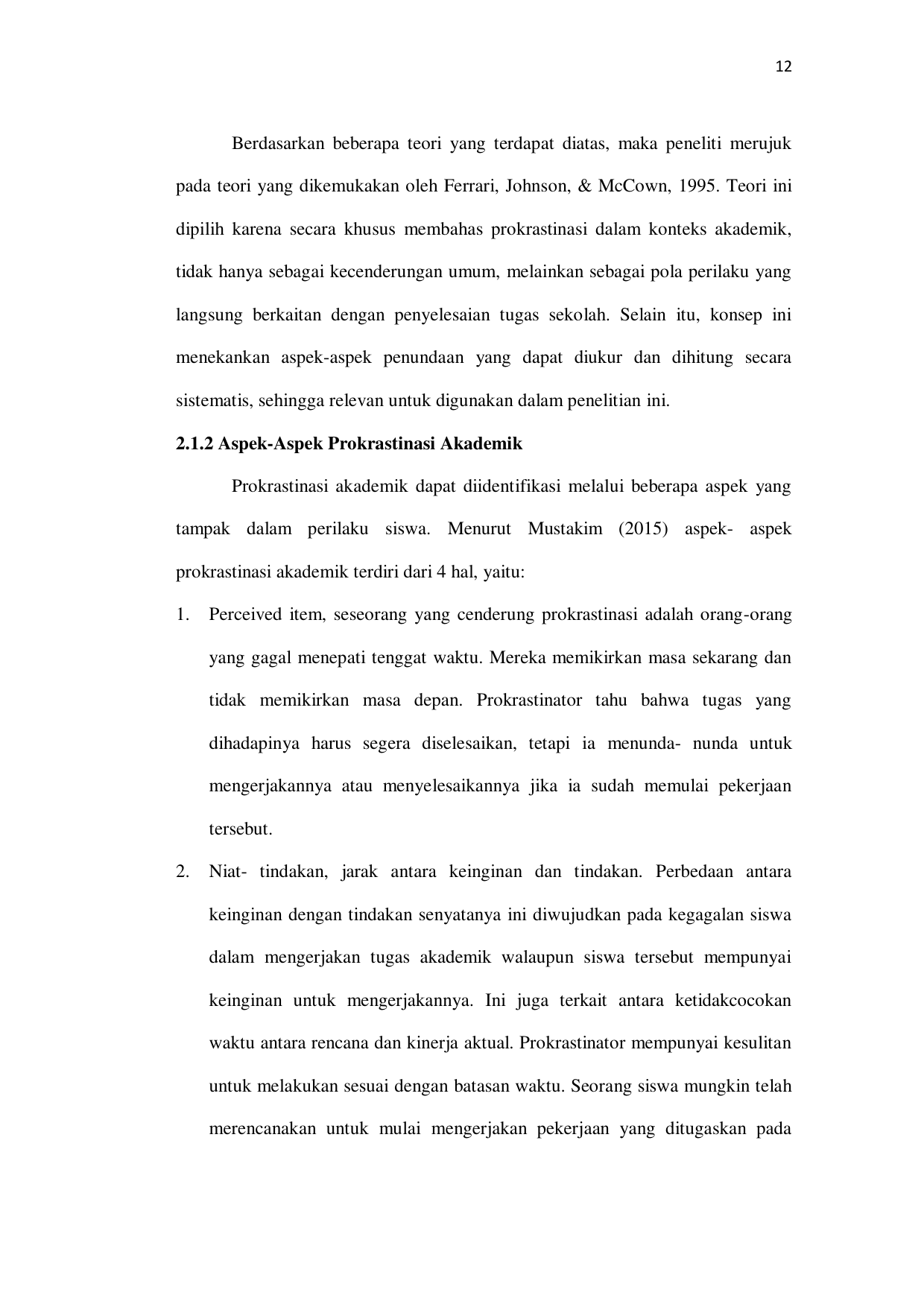 12

Berdasarkan beberapa teori yang terdapat diatas, maka peneliti merujuk pada teori yang dikemukakan oleh Ferrari, Johnson, & McCown, 1995. Teori ini dipilih karena secara khusus membahas prokrastinasi dalam konteks akademik, tidak hanya sebagai kecenderungan umum, melainkan sebagai pola perilaku yang langsung berkaitan dengan penyelesaian tugas sekolah. Selain itu, konsep ini menekankan aspek-aspek penundaan yang dapat diukur dan dihitung secara sistematis, sehingga relevan untuk digunakan dalam penelitian ini.

2.1.2 Aspek-Aspek Prokrastinasi Akademik

Prokrastinasi akademik dapat diidentifikasi melalui beberapa aspek yang tampak dalam perilaku siswa. Menurut Mustakim (2015) aspek- aspek prokrastinasi akademik terdiri dari 4 hal, yaitu:

1. Perceived item, seseorang yang cenderung prokrastinasi adalah orang-orang yang gagal menepati tenggat waktu. Mereka memikirkan masa sekarang dan tidak memikirkan masa depan. Prokrastinator tahu bahwa tugas yang dihadapinya harus segera diselesaikan, tetapi ia menunda- nunda untuk mengerjakannya atau menyelesaikannya jika ia sudah memulai pekerjaan tersebut.

2. Niat- tindakan, jarak antara keinginan dan tindakan. Perbedaan antara keinginan dengan tindakan senyatanya ini diwujudkan pada kegagalan siswa dalam mengerjakan tugas akademik walaupun siswa tersebut mempunyai keinginan untuk mengerjakannya. Ini juga terkait antara ketidakcocokan waktu antara rencana dan kinerja aktual. Prokrastinator mempunyai kesulitan untuk melakukan sesuai dengan batasan waktu. Seorang siswa mungkin telah merencanakan untuk mulai mengerjakan pekerjaan yang ditugaskan pada